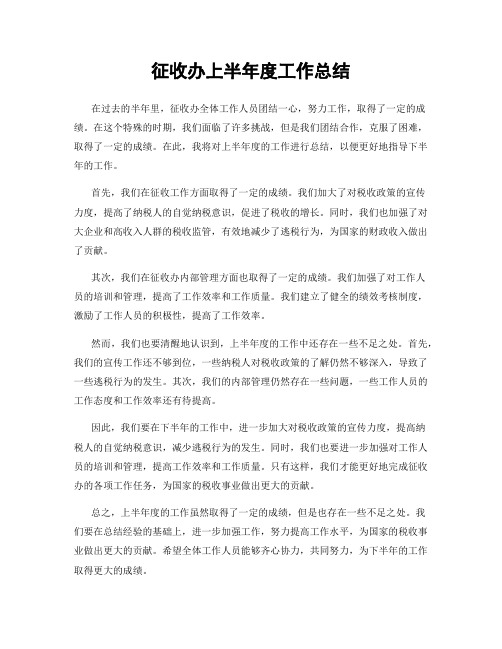 征收办上半年度工作总结

在过去的半年里，征收办全体工作人员团结一心，努力工作，取得了一定的成绩。在这个特殊的时期，我们面临了许多挑战，但是我们团结合作，克服了困难，取得了一定的成绩。在此，我将对上半年度的工作进行总结，以便更好地指导下半年的工作。

首先，我们在征收工作方面取得了一定的成绩。我们加大了对税收政策的宣传力度，提高了纳税人的自觉纳税意识，促进了税收的增长。同时，我们也加强了对大企业和高收入人群的税收监管，有效地减少了逃税行为，为国家的财政收入做出了贡献。

其次，我们在征收办内部管理方面也取得了一定的成绩。我们加强了对工作人员的培训和管理，提高了工作效率和工作质量。我们建立了健全的绩效考核制度，激励了工作人员的积极性，提高了工作效率。

然而，我们也要清醒地认识到，上半年度的工作中还存在一些不足之处。首先，我们的宣传工作还不够到位，一些纳税人对税收政策的了解仍然不够深入，导致了一些逃税行为的发生。其次，我们的内部管理仍然存在一些问题，一些工作人员的工作态度和工作效率还有待提高。

因此，我们要在下半年的工作中，进一步加大对税收政策的宣传力度，提高纳税人的自觉纳税意识，减少逃税行为的发生。同时，我们也要进一步加强对工作人员的培训和管理，提高工作效率和工作质量。只有这样，我们才能更好地完成征收办的各项工作任务，为国家的税收事业做出更大的贡献。

总之，上半年度的工作虽然取得了一定的成绩，但是也存在一些不足之处。我们要在总结经验的基础上，进一步加强工作，努力提高工作水平，为国家的税收事业做出更大的贡献。希望全体工作人员能够齐心协力，共同努力，为下半年的工作取得更大的成绩。